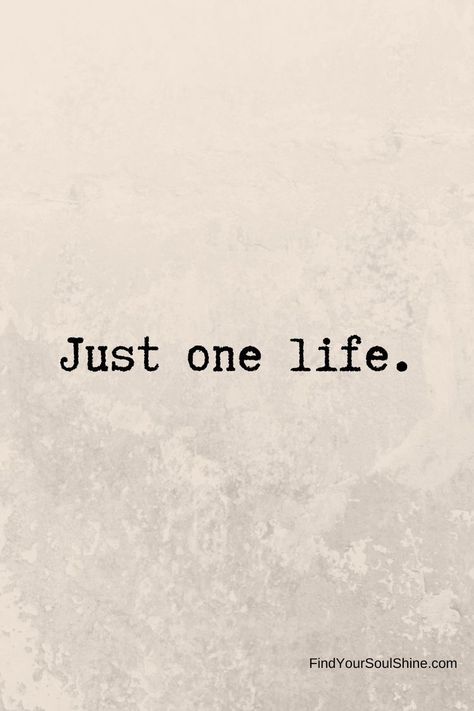 Just one life.

FindYourSoulShine.com